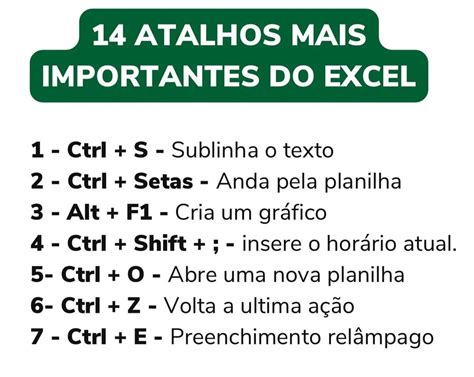 14 ATALHOS MAIS IMPORTANTES DO EXCEL

1 - Ctrl + S - Sublinha o texto
2 - Ctrl + Setas - Anda pela planilha
3 - Alt + F1 - Cria um gráfico
4 - Ctrl + Shift + ; - insere o horário atual.
5- Ctrl + O - Abre uma nova planilha
6- Ctrl + Z - Volta a ultima ação
7 - Ctrl + E - Preenchimento relâmpago